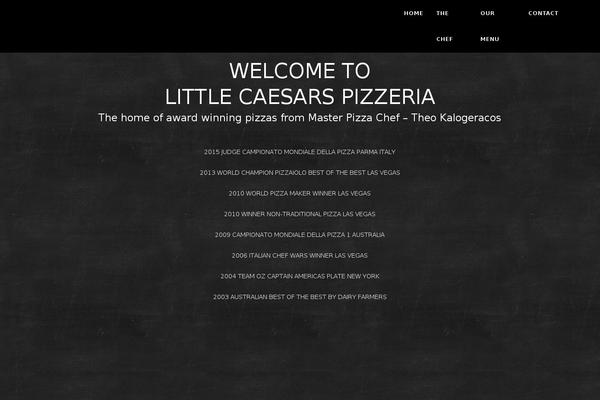 HOME THE CHEF OUR MENU CONTACT

WELCOME TO
LITTLE CAESARS PIZZERIA

The home of award winning pizzas from Master Pizza Chef – Theo Kalogeracos

2015 JUDGE CAMPIONATO MONDIALE DELLA PIZZA PARMA ITALY

2013 WORLD CHAMPION PIZZAIOLO BEST OF THE BEST LAS VEGAS

2010 WORLD PIZZA MAKER WINNER LAS VEGAS

2010 WINNER NON-TRADITIONAL PIZZA LAS VEGAS

2009 CAMPIONATO MONDIALE DELLA PIZZA 1 AUSTRALIA

2006 ITALIAN CHEF WARS WINNER LAS VEGAS

2004 TEAM OZ CAPTAIN AMERICAS PLATE NEW YORK

2003 AUSTRALIAN BEST OF THE BEST BY DAIRY FARMERS